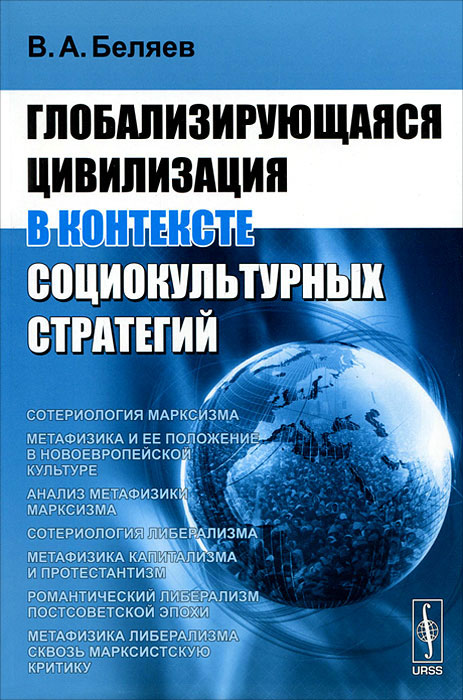 В. А. Беляев

ГЛОБАЛИЗИРУЮЩАЯСЯ ЦИВИЛИЗАЦИЯ В КОНТЕКСТЕ СОЦИОКУЛЬТУРНЫХ СТРАТЕГИЙ

СОТЕРИОЛОГИЯ МАРКСИЗМА

МЕТАФИЗИКА И ЕЕ ПОЛОЖЕНИЕ В НОВОЕВРОПЕЙСКОЙ КУЛЬТУРЕ

АНАЛИЗ МЕТАФИЗИКИ МАРКСИЗМА

СОТЕРИОЛОГИЯ ЛИБЕРАЛИЗМА

МЕТАФИЗИКА КАПИТАЛИЗМА И ПРОТЕСТАНТИЗМ

РОМАНТИЧЕСКИЙ ЛИБЕРАЛИЗМ ПОСТСОВЕТСКОЙ ЭПОХИ

МЕТАФИЗИКА ЛИБЕРАЛИЗМА СКВОЗЬ МАРКСИСТСКУЮ КРИТИКУ

URSS